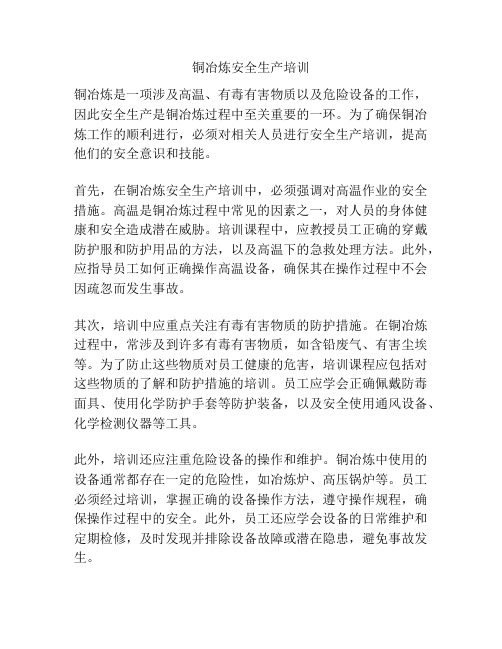 铜冶炼安全生产培训

铜冶炼是一项涉及高温、有毒有害物质以及危险设备的工作，因此安全生产是铜冶炼过程中至关重要的一环。为了确保铜冶炼工作的顺利进行，必须对相关人员进行安全生产培训，提高他们的安全意识和技能。

首先，在铜冶炼安全生产培训中，必须强调对高温作业的安全措施。高温是铜冶炼过程中常见的因素之一，对人员的身体健康和安全造成潜在威胁。培训课程中，应教授员工正确的穿戴防护服和防护用品的方法，以及高温下的急救处理方法。此外，应指导员工如何正确操作高温设备，确保其在操作过程中不会因疏忽而发生事故。

其次，培训中应重点关注有毒有害物质的防护措施。在铜冶炼过程中，常涉及到许多有毒有害物质，如含铅废气、有害尘埃等。为了防止这些物质对员工健康的危害，培训课程应包括对这些物质的了解和防护措施的培训。员工应学会正确佩戴防毒面具、使用化学防护手套等防护装备，以及安全使用通风设备、化学检测仪器等工具。

此外，培训还应注重危险设备的操作和维护。铜冶炼中使用的设备通常都存在一定的危险性，如冶炼炉、高压锅炉等。员工必须经过培训，掌握正确的设备操作方法，遵守操作规程，确保操作过程中的安全。此外，员工还应学会设备的日常维护和定期检修，及时发现并排除设备故障或潜在隐患，避免事故发生。